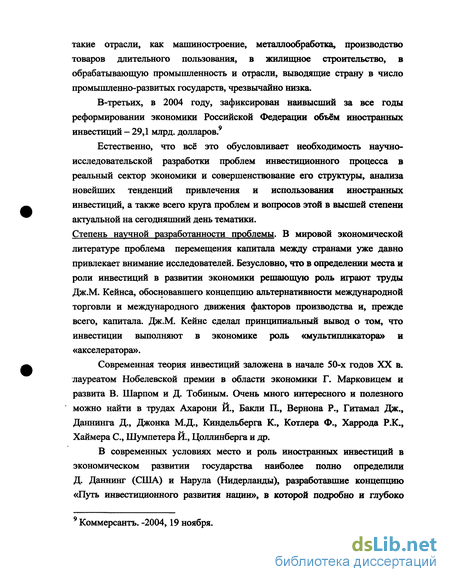 такие отрасли, как машиностроение, металлообработка, производство товаров длительного пользования, в жилищное строительство, в обрабатывающую промышленность и отрасли, выводящие страну в число промышленно-развитых государств, чрезвычайно низка.

В-третьих, в 2004 году, зафиксирован наивысший за все годы реформировании экономики Российской Федерации объём иностранных инвестиций – 29,1 млрд. долларов.$^9$

Естественно, что всё это обусловливает необходимость научно-исследовательской разработки проблем инвестиционного процесса в реальный сектор экономики и совершенствование его структуры, анализа новейших тенденций привлечения и использования иностранных инвестиций, а также всего круга проблем и вопросов этой в высшей степени актуальной на сегодняшний день тематики.

Степень научной разработанности проблемы. В мировой экономической литературе проблема перемещения капитала между странами уже давно привлекает внимание исследователей. Безусловно, что в определении места и роли инвестиций в развитии экономики решающую роль играют труды Дж.М. Кейнса, обосновавшего концепцию альтернативности международной торговли и международного движения факторов производства и, прежде всего, капитала. Дж.М. Кейнс сделал принципиальный вывод о том, что инвестиции выполняют в экономике роль «мультипликатора» и «акселератора».

Современная теория инвестиций заложена в начале 50-х годов XX в. лауреатом Нобелевской премии в области экономики Г. Марковицем и развита В. Шарпом и Д. Тобиным. Очень много интересного и полезного можно найти в трудах Ахарони Й., Бакли П., Вернона Р., Гитамал Дж., Даннинга Д., Джонка М.Д., Киндельберга К., Котлера Ф., Харрода Р.К., Хаймера С., Шумпетера Й., Цоллинберга и др.

В современных условиях место и роль иностранных инвестиций в экономическом развитии государства наиболее полно определили Д. Даннинг (США) и Нарула (Нидерланды), разработавшие концепцию «Путь инвестиционного развития нации», в которой подробно и глубоко

$^9$ Коммерсантъ. -2004, 19 ноября.

dsLib.net
библиотека диссертаций